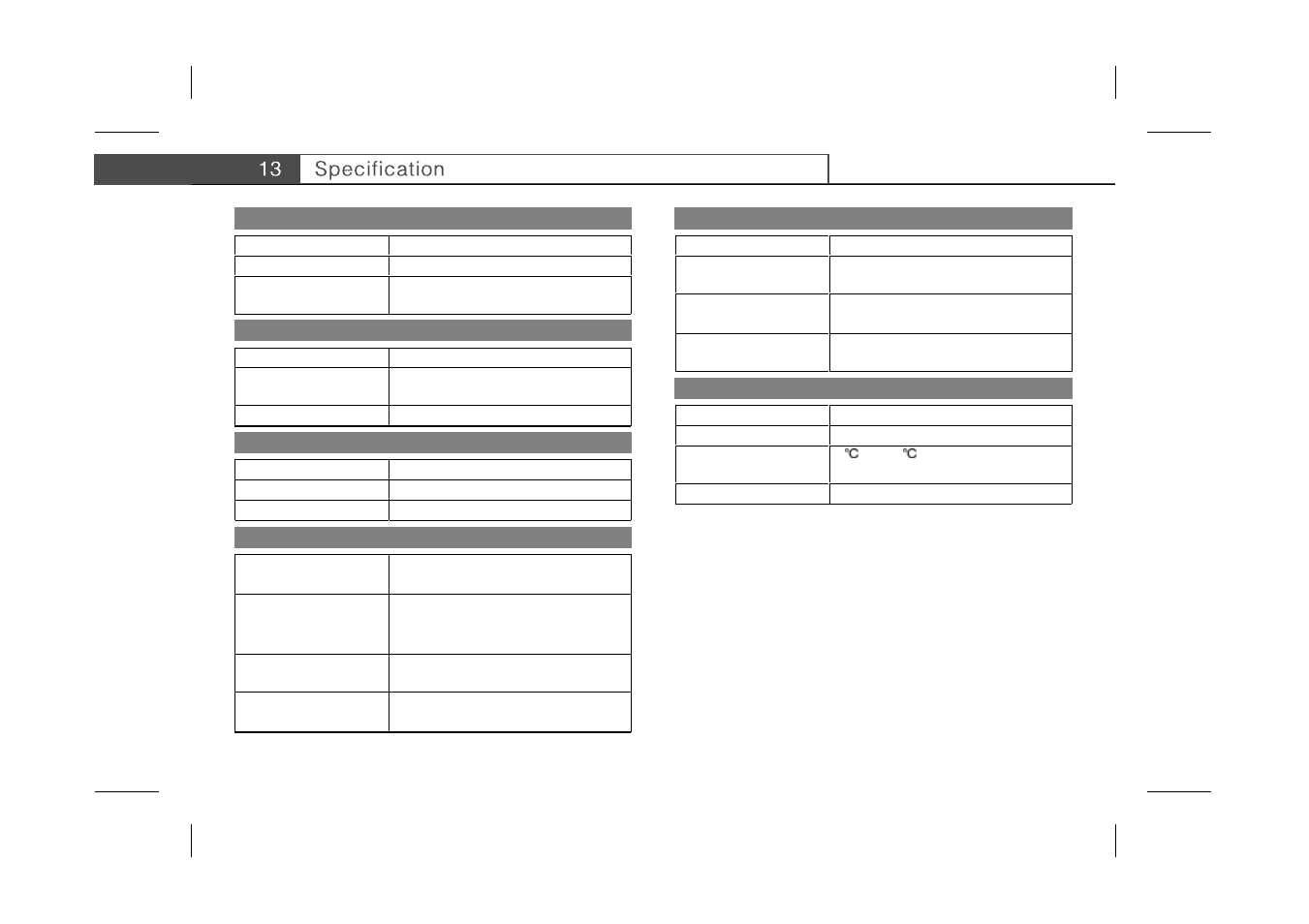 13 Specification

℃ ℃